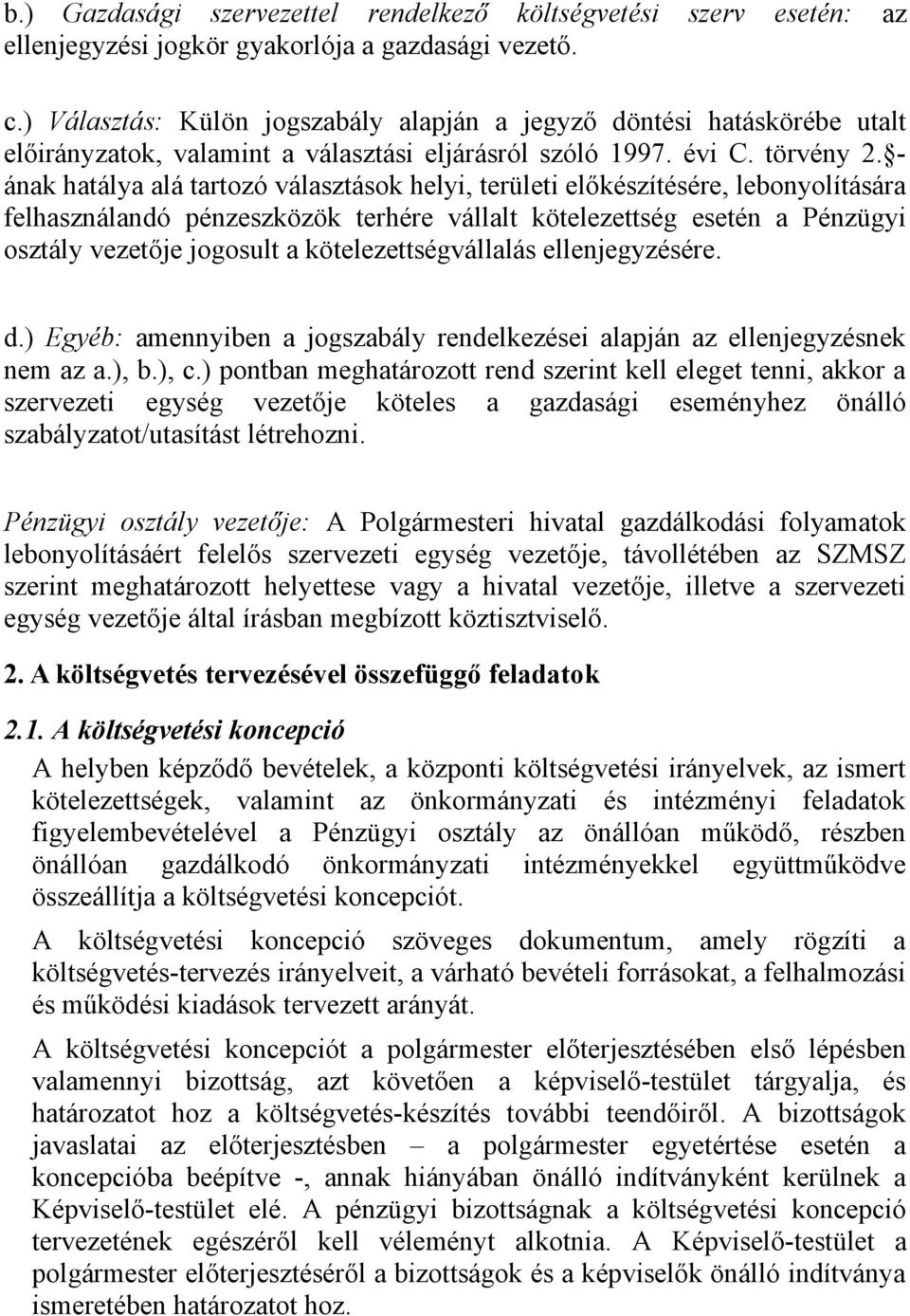 b.) Gazdasági szervezettel rendelkező költségvetési szerv esetén: az ellenjegyzési jogkör gyakorlója a gazdasági vezető.

c.) Választás: Külön jogszabály alapján a jegyző döntési hatáskörébe utalt előirányzatok, valamint a választási eljárásról szóló 1997. évi C. törvény 2. §-ának hatálya alá tartozó választások helyi, területi előkészítésére, lebonyolítására felhasználandó pénzeszközök terhére vállalt kötelezettség esetén a Pénzügyi osztály vezetője jogosult a kötelezettségvállalás ellenjegyzésére.

d.) Egyéb: amennyiben a jogszabály rendelkezései alapján az ellenjegyzésnek nem az a.), b.), c.) pontban meghatározott rend szerint kell eleget tenni, akkor a szervezeti egység vezetője köteles a gazdasági eseményhez önálló szabályzatot/utasítást létrehozni.

Pénzügyi osztály vezetője: A Polgármesteri hivatal gazdálkodási folyamatok lebonyolításáért felelős szervezeti egység vezetője, távollétében az SZMSZ szerint meghatározott helyettese vagy a hivatal vezetője, illetve a szervezeti egység vezetője által írásban megbízott köztisztviselő.

2. A költségvetés tervezésével összefüggő feladatok

2.1. A költségvetési koncepció

A helyben képződő bevételek, a központi költségvetési irányelvek, az ismert kötelezettségek, valamint az önkormányzati és intézményi feladatok figyelembevételével a Pénzügyi osztály az önállóan működő, részben önállóan gazdálkodó önkormányzati intézményekkel együttműködve összeállítja a költségvetési koncepciót.

A költségvetési koncepció szöveges dokumentum, amely rögzíti a költségvetés-tervezés irányelveit, a várható bevételi forrásokat, a felhalmozási és működési kiadások tervezett arányát.

A költségvetési koncepciót a polgármester előterjesztésében első lépésben valamennyi bizottság, azt követően a képviselő-testület tárgyalja, és határozatot hoz a költségvetés-készítés további teendőiről. A bizottságok javaslatai az előterjesztésben – a polgármester egyetértése esetén a koncepcióba beépítve -, annak hiányában önálló indítványként kerülnek a Képviselő-testület elé. A pénzügyi bizottságnak a költségvetési koncepció tervezetének egészéről kell véleményt alkotnia. A Képviselő-testület a polgármester előterjesztéséről a bizottságok és a képviselők önálló indítványa ismeretében határozatot hoz.